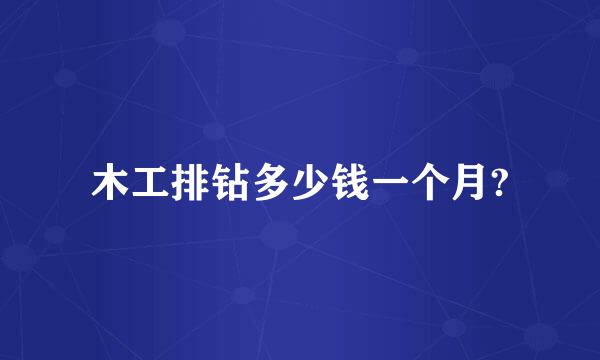 木工排钻多少钱一个月?